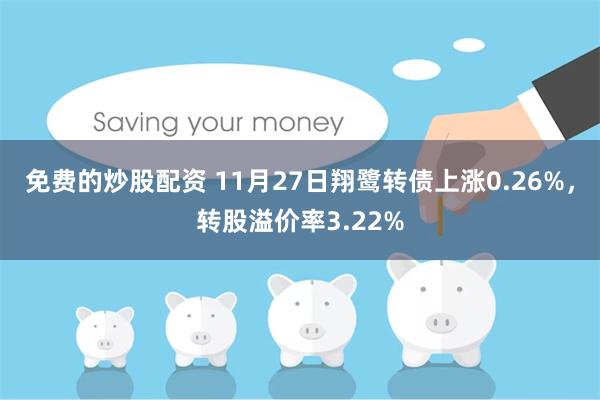 Saving your money

免费的炒股配资 11月27日翔鹭转债上涨0.26%，转股溢价率3.22%